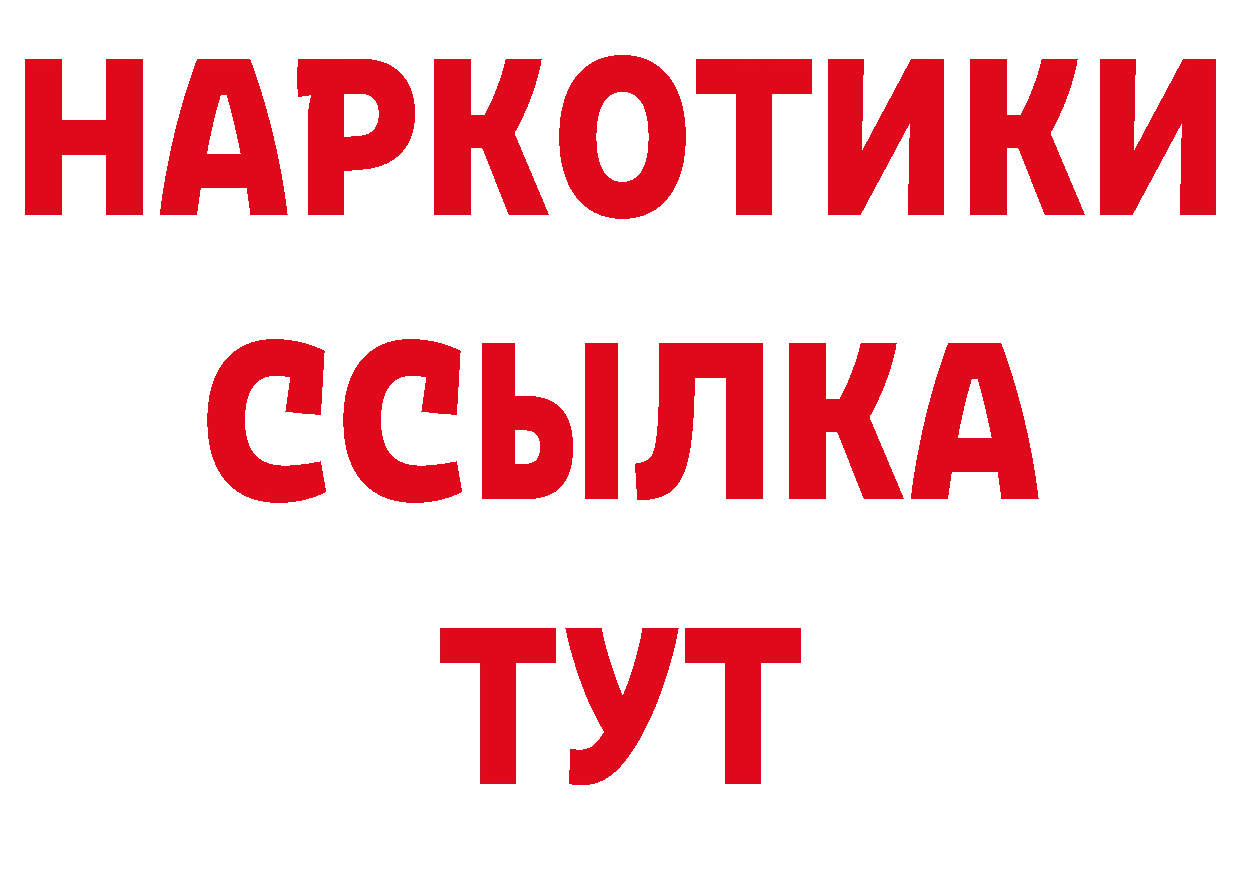 НАРКОТИКИ
ССЫЛКА
ТУТ